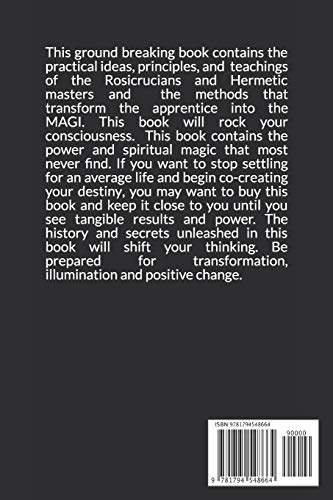 This ground breaking book contains the practical ideas, principles, and teachings of the Rosicrucians and Hermetic masters and the methods that transform the apprentice into the MAGI. This book will rock your consciousness. This book contains the power and spiritual magic that most never find. If you want to stop settling for an average life and begin co-creating your destiny, you may want to buy this book and keep it close to you until you see tangible results and power. The history and secrets unleashed in this book will shift your thinking. Be prepared for transformation, illumination and positive change.

ISBN 9781794548664

90000

9 781794 548664